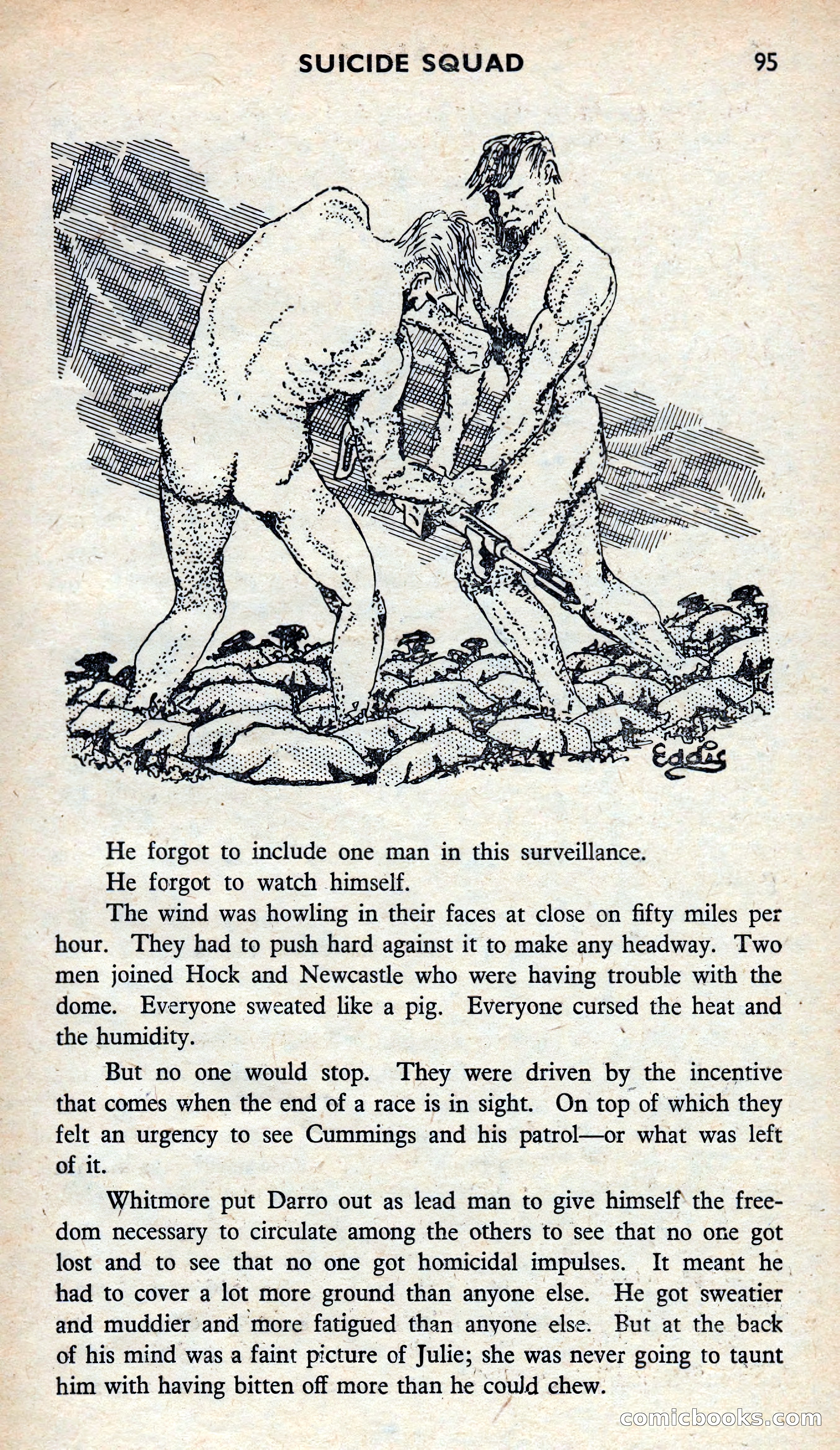 SUICIDE SQUAD 95

Eddis

He forgot to include one man in this surveillance.

He forgot to watch himself.

The wind was howling in their faces at close on fifty miles per hour. They had to push hard against it to make any headway. Two men joined Hock and Newcastle who were having trouble with the dome. Everyone sweated like a pig. Everyone cursed the heat and the humidity.

But no one would stop. They were driven by the incentive that comes when the end of a race is in sight. On top of which they felt an urgency to see Cummings and his patrol—or what was left of it.

Whitmore put Darro out as lead man to give himself the freedom necessary to circulate among the others to see that no one got lost and to see that no one got homicidal impulses. It meant he had to cover a lot more ground than anyone else. He got sweatier and muddier and more fatigued than anyone else. But at the back of his mind was a faint picture of Julie; she was never going to taunt him with having bitten off more than he could chew.

comicbooks.com